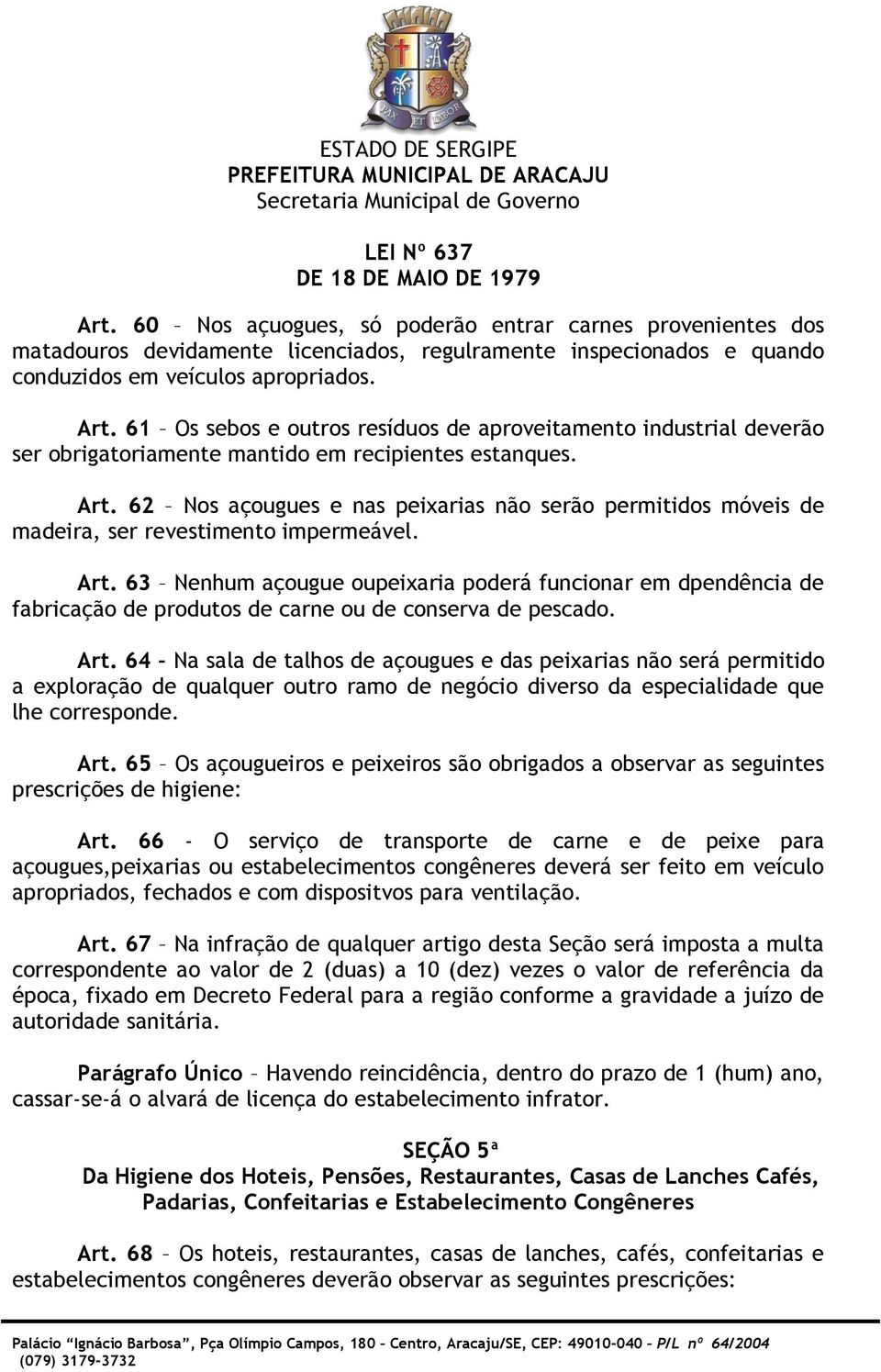 PAX ET LABOR

ESTADO DE SERGIPE
PREFEITURA MUNICIPAL DE ARACAJU
Secretaria Municipal de Governo

LEI Nº 637
DE 18 DE MAIO DE 1979

Art. 60 – Nos açuogues, só poderão entrar carnes provenientes dos matadouros devidamente licenciados, regulramente inspecionados e quando conduzidos em veículos apropriados.

Art. 61 – Os sebos e outros resíduos de aproveitamento industrial deverão ser obrigatoriamente mantido em recipientes estanques.

Art. 62 – Nos açougues e nas peixarias não serão permitidos móveis de madeira, ser revestimento impermeável.

Art. 63 – Nenhum açougue oupeixaria poderá funcionar em dpendência de fabricação de produtos de carne ou de conserva de pescado.

Art. 64 - Na sala de talhos de açougues e das peixarias não será permitido a exploração de qualquer outro ramo de negócio diverso da especialidade que lhe corresponde.

Art. 65 – Os açougueiros e peixeiros são obrigados a observar as seguintes prescrições de higiene:

Art. 66 - O serviço de transporte de carne e de peixe para açougues,peixarias ou estabelecimentos congêneres deverá ser feito em veículo apropriados, fechados e com dispositvos para ventilação.

Art. 67 – Na infração de qualquer artigo desta Seção será imposta a multa correspondente ao valor de 2 (duas) a 10 (dez) vezes o valor de referência da época, fixado em Decreto Federal para a região conforme a gravidade a juízo de autoridade sanitária.

Parágrafo Único – Havendo reincidência, dentro do prazo de 1 (hum) ano, cassar-se-á o alvará de licença do estabelecimento infrator.

SEÇÃO 5ª
Da Higiene dos Hoteis, Pensões, Restaurantes, Casas de Lanches Cafés, Padarias, Confeitarias e Estabelecimento Congêneres

Art. 68 – Os hoteis, restaurantes, casas de lanches, cafés, confeitarias e estabelecimentos congêneres deverão observar as seguintes prescrições:

Palácio "Ignácio Barbosa", Pça Olímpio Campos, 180 – Centro, Aracaju/SE, CEP: 49010-040 – P/L nº 64/2004
(079) 3179-3732